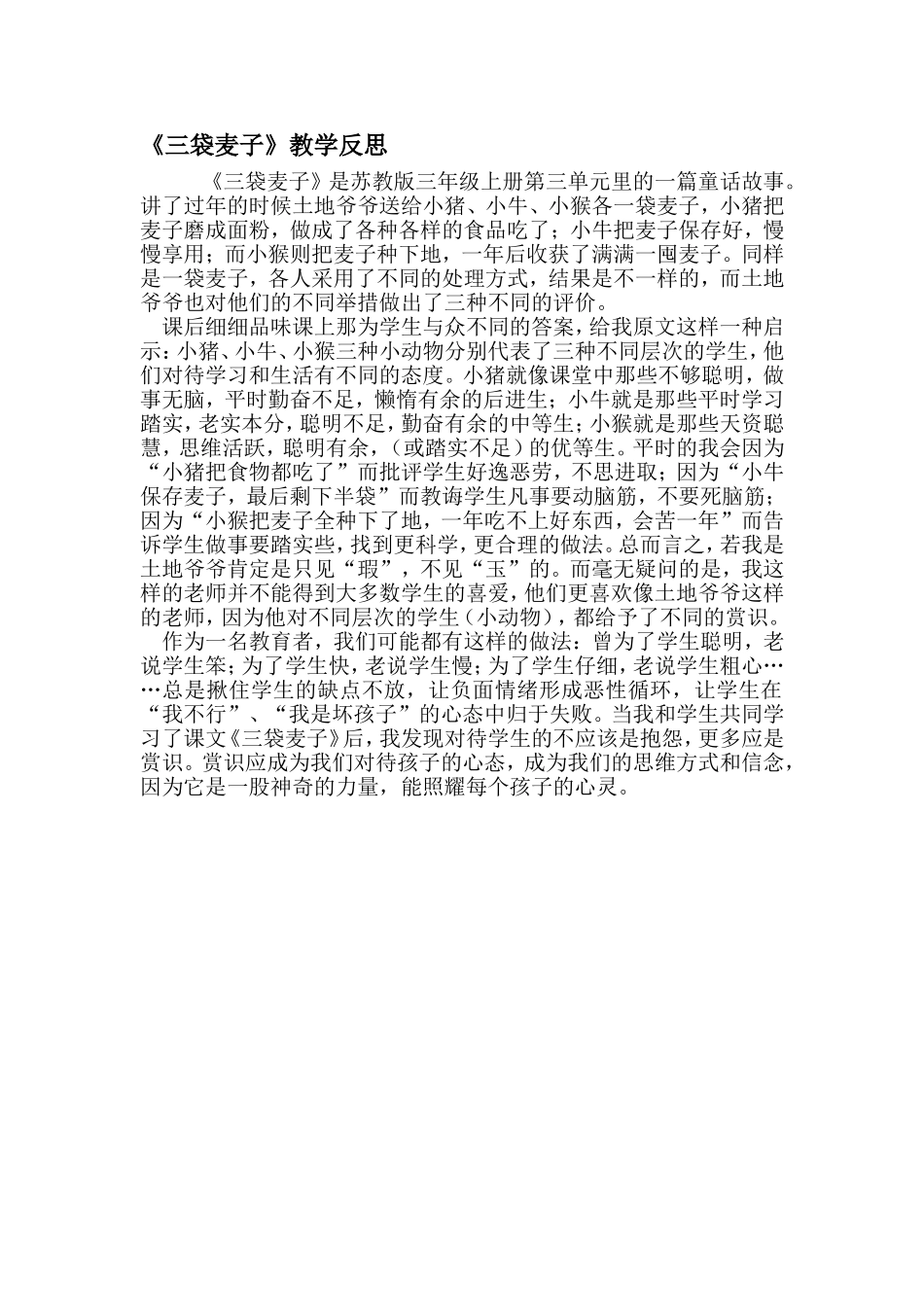 《三袋麦子》教学反思

《三袋麦子》是苏教版三年级上册第三单元里的一篇童话故事。讲了过年的时候土地爷爷送给小猪、小牛、小猴各一袋麦子，小猪把麦子磨成面粉，做成了各种各样的食品吃了；小牛把麦子保存好，慢慢享用；而小猴则把麦子种下地，一年后收获了满满一囤麦子。同样是一袋麦子，各人采用了不同的处理方式，结果是不一样的，而土地爷爷也对他们的不同举措做出了三种不同的评价。

课后细细品味课上那为学生与众不同的答案，给我原文这样一种启示：小猪、小牛、小猴三种小动物分别代表了三种不同层次的学生，他们对待学习和生活有不同的态度。小猪就像课堂中那些不够聪明，做事无脑，平时勤奋不足，懒惰有余的后进生；小牛就是那些平时学习踏实，老实本分，聪明不足，勤奋有余的中等生；小猴就是那些天资聪慧，思维活跃，聪明有余，（或踏实不足）的优等生。平时的我会因为“小猪把食物都吃了”而批评学生好逸恶劳，不思进取；因为“小牛保存麦子，最后剩下半袋”而教诲学生凡事要动脑筋，不要死脑筋；因为“小猴把麦子全种下了地，一年吃不上好东西，会苦一年”而告诉学生做事要踏实些，找到更科学，更合理的做法。总而言之，若我是土地爷爷肯定是只见“瑕”，不见“玉”的。而毫无疑问的是，我这样的老师并不能得到大多数学生的喜爱，他们更喜欢像土地爷爷这样的老师，因为他对不同层次的学生（小动物），都给予了不同的赏识。

作为一名教育者，我们可能都有这样的做法：曾为了学生聪明，老说学生笨；为了学生快，老说学生慢；为了学生仔细，老说学生粗心……总是揪住学生的缺点不放，让负面情绪形成恶性循环，让学生在“我不行”、“我是坏孩子”的心态中归于失败。当我和学生共同学习了课文《三袋麦子》后，我发现对待学生的不应该是抱怨，更多应是赏识。赏识应成为我们对待孩子的心态，成为我们的思维方式和信念，因为它是一股神奇的力量，能照耀每个孩子的心灵。